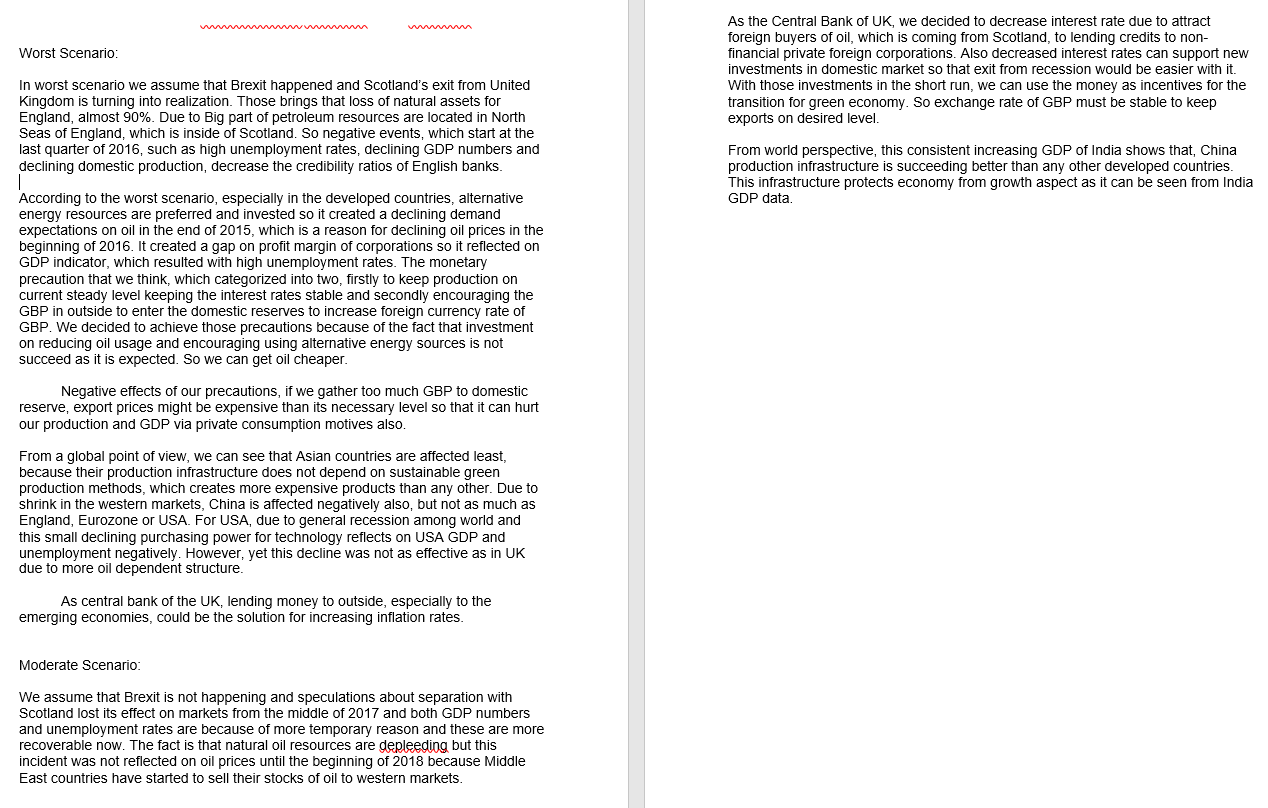 Worst Scenario:

In worst scenario we assume that Brexit happened and Scotland's exit from United Kingdom is turning into realization. Those brings that loss of natural assets for England, almost 90%. Due to Big part of petroleum resources are located in North Seas of England, which is inside of Scotland. So negative events, which start at the last quarter of 2016, such as high unemployment rates, declining GDP numbers and declining domestic production, decrease the credibility ratios of English banks.

According to the worst scenario, especially in the developed countries, alternative energy resources are preferred and invested so it created a declining demand expectations on oil in the end of 2015, which is a reason for declining oil prices in the beginning of 2016. It created a gap on profit margin of corporations so it reflected on GDP indicator, which resulted with high unemployment rates. The monetary precaution that we think, which categorized into two, firstly to keep production on current steady level keeping the interest rates stable and secondly encouraging the GBP in outside to enter the domestic reserves to increase foreign currency rate of GBP. We decided to achieve those precautions because of the fact that investment on reducing oil usage and encouraging using alternative energy sources is not succeed as it is expected. So we can get oil cheaper.

Negative effects of our precautions, if we gather too much GBP to domestic reserve, export prices might be expensive than its necessary level so that it can hurt our production and GDP via private consumption motives also.

From a global point of view, we can see that Asian countries are affected least, because their production infrastructure does not depend on sustainable green production methods, which creates more expensive products than any other. Due to shrink in the western markets, China is affected negatively also, but not as much as England, Eurozone or USA. For USA, due to general recession among world and this small declining purchasing power for technology reflects on USA GDP and unemployment negatively. However, yet this decline was not as effective as in UK due to more oil dependent structure.

As central bank of the UK, lending money to outside, especially to the emerging economies, could be the solution for increasing inflation rates.

Moderate Scenario:

We assume that Brexit is not happening and speculations about separation with Scotland lost its effect on markets from the middle of 2017 and both GDP numbers and unemployment rates are because of more temporary reason and these are more recoverable now. The fact is that natural oil resources are depleeding but this incident was not reflected on oil prices until the beginning of 2018 because Middle East countries have started to sell their stocks of oil to western markets.

As the Central Bank of UK, we decided to decrease interest rate due to attract foreign buyers of oil, which is coming from Scotland, to lending credits to non-financial private foreign corporations. Also decreased interest rates can support new investments in domestic market so that exit from recession would be easier with it. With those investments in the short run, we can use the money as incentives for the transition for green economy. So exchange rate of GBP must be stable to keep exports on desired level.

From world perspective, this consistent increasing GDP of India shows that, China production infrastructure is succeeding better than any other developed countries. This infrastructure protects economy from growth aspect as it can be seen from India GDP data.